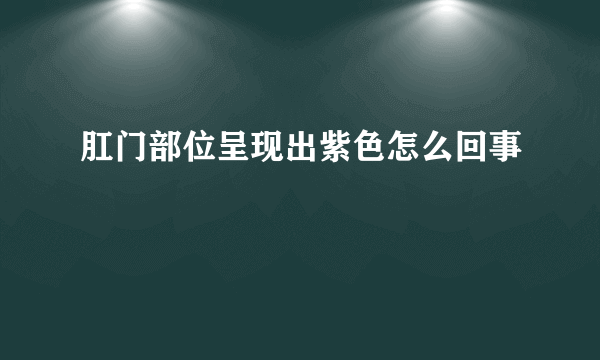 肛门部位呈现出紫色怎么回事